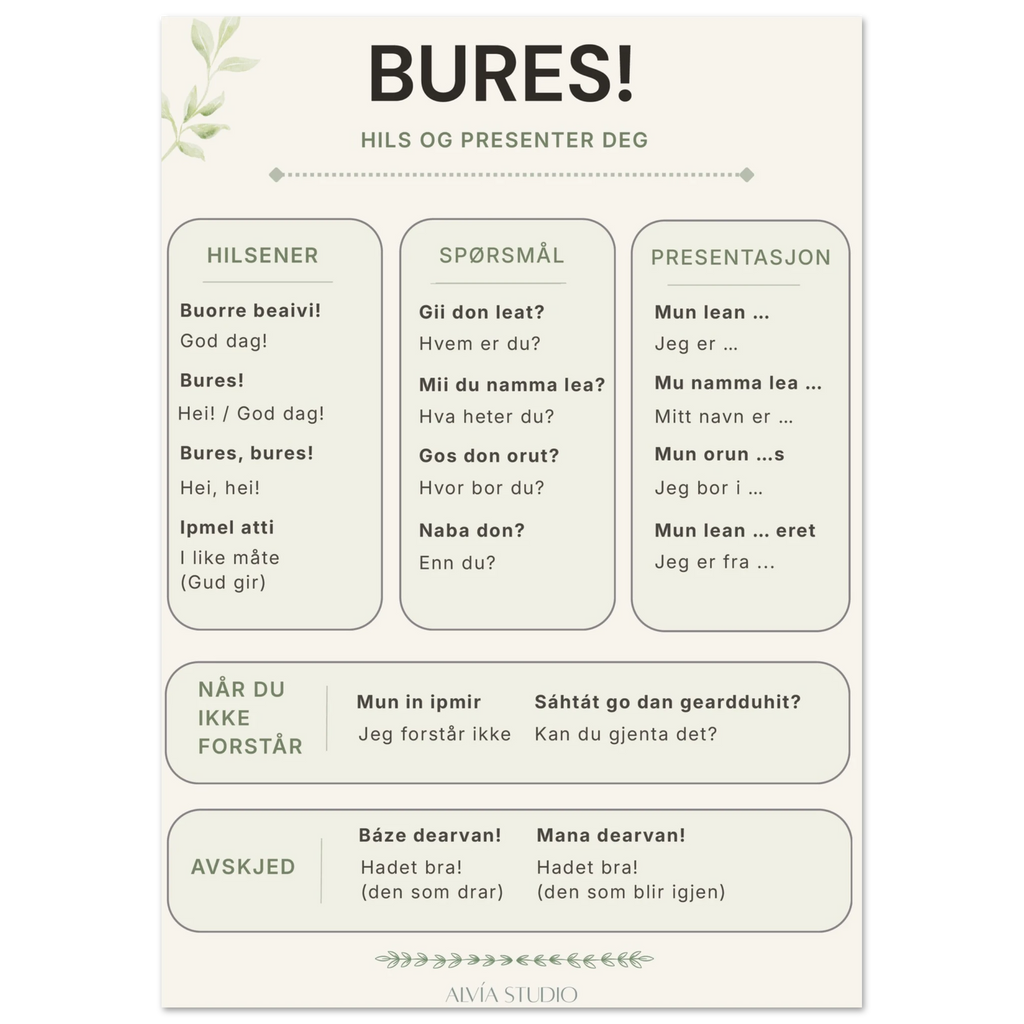 BURES!

HILS OG PRESENTER DEG

HILSENER

Buorre beaivi!
God dag!

Bures!
Hei! / God dag!

Bures, bures!
Hei, hei!

Ipmel atti
I like måte
(Gud gir)

SPØRSMÅL

Gii don leat?
Hvem er du?

Mii du namma lea?
Hva heter du?

Gos don orut?
Hvor bor du?

Naba don?
Enn du?

PRESENTASJON

Mun lean ...
Jeg er ...

Mu namma lea ...
Mitt navn er ...

Mun orun ...s
Jeg bor i ...

Mun lean ... eret
Jeg er fra ...

NÅR DU IKKE FORSTÅR

Mun in ipmir
Jeg forstår ikke

Sáhtát go dan geardduhit?
Kan du gjenta det?

AVSKJED

Báze dearvan!
Hadet bra!
(den som drar)

Mana dearvan!
Hadet bra!
(den som blir igjen)

ALVÍA STUDIO